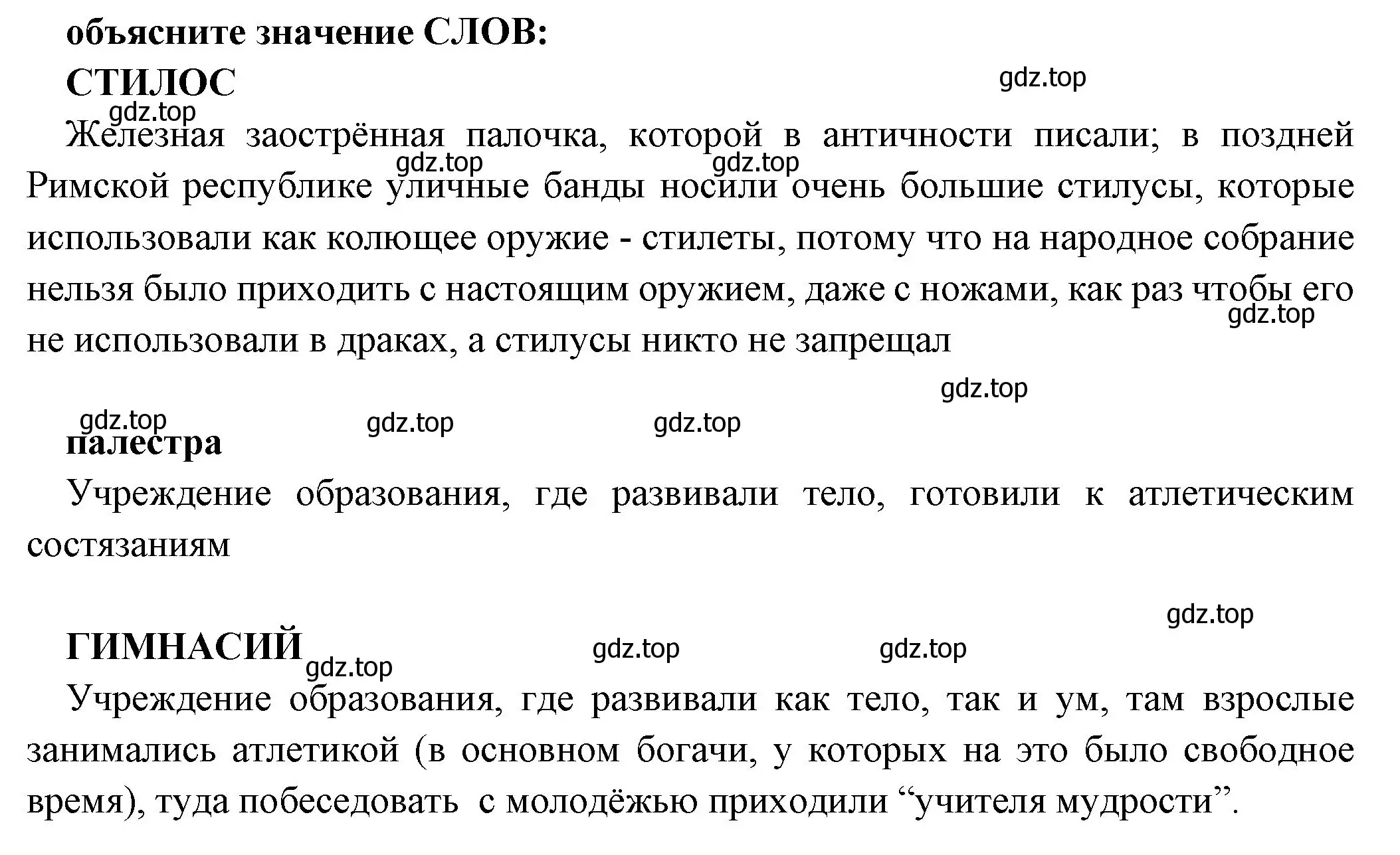 объясните значение СЛОВ:
СТИЛОС

gdz.top

gdz.top

Железная заострённая палочка, которой в античности писали; в поздней Римской республике уличные банды носили очень большие стилусы, которые использовали как колющее оружие - стилеты, потому что на народное собрание нельзя было приходить с настоящим оружием, даже с ножами, как раз чтобы его не использовали в драках, а стилусы никто не запрещал

gdz.top gdz.top gdz.top

gdz.top

gdz.top gdz.top gdz.top

палестра

Учреждение образования, где развивали тело, готовили к атлетическим состязаниям

gdz.top

ГИМНАСИЙ

gdz.top gdz.top gdz.top

Учреждение образования, где развивали как тело, так и ум, там взрослые занимались атлетикой (в основном богачи, у которых на это было свободное время), туда побеседовать с молодёжью приходили “учителя мудрости”.